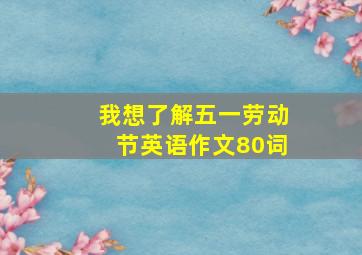 我想了解五一劳动节英语作文80词